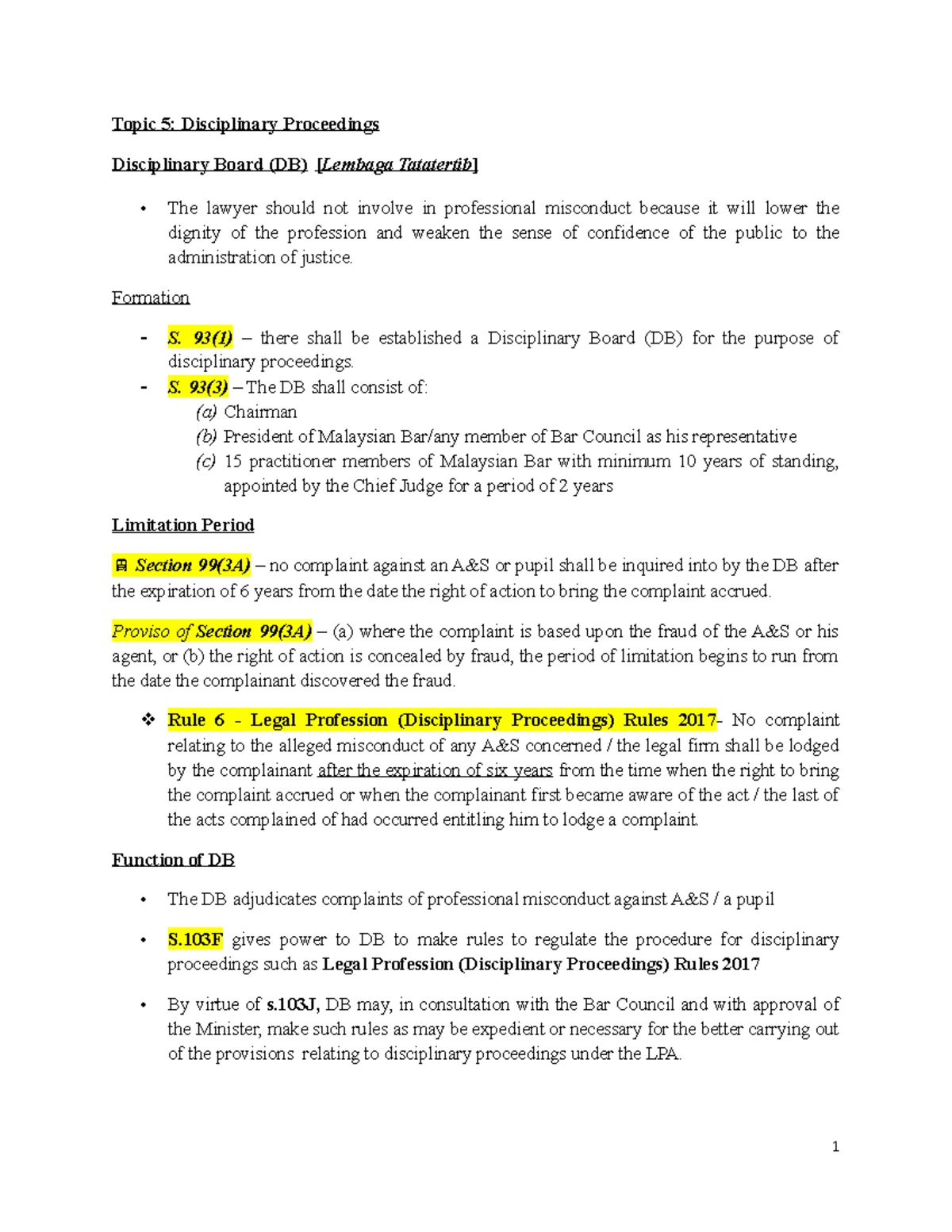 Topic 5: Disciplinary Proceedings

Disciplinary Board (DB) [Lembaga Tatatertib]

• The lawyer should not involve in professional misconduct because it will lower the dignity of the profession and weaken the sense of confidence of the public to the administration of justice.

Formation

- S. 93(1) – there shall be established a Disciplinary Board (DB) for the purpose of disciplinary proceedings.
- S. 93(3) – The DB shall consist of:
(a) Chairman
(b) President of Malaysian Bar/any member of Bar Council as his representative
(c) 15 practitioner members of Malaysian Bar with minimum 10 years of standing, appointed by the Chief Judge for a period of 2 years

Limitation Period

Section 99(3A) – no complaint against an A&S or pupil shall be inquired into by the DB after the expiration of 6 years from the date the right of action to bring the complaint accrued.

Proviso of Section 99(3A) – (a) where the complaint is based upon the fraud of the A&S or his agent, or (b) the right of action is concealed by fraud, the period of limitation begins to run from the date the complainant discovered the fraud.

❖ Rule 6 - Legal Profession (Disciplinary Proceedings) Rules 2017- No complaint relating to the alleged misconduct of any A&S concerned / the legal firm shall be lodged by the complainant after the expiration of six years from the time when the right to bring the complaint accrued or when the complainant first became aware of the act / the last of the acts complained of had occurred entitling him to lodge a complaint.

Function of DB

• The DB adjudicates complaints of professional misconduct against A&S / a pupil

• S.103F gives power to DB to make rules to regulate the procedure for disciplinary proceedings such as Legal Profession (Disciplinary Proceedings) Rules 2017

• By virtue of s.103J, DB may, in consultation with the Bar Council and with approval of the Minister, make such rules as may be expedient or necessary for the better carrying out of the provisions relating to disciplinary proceedings under the LPA.

1